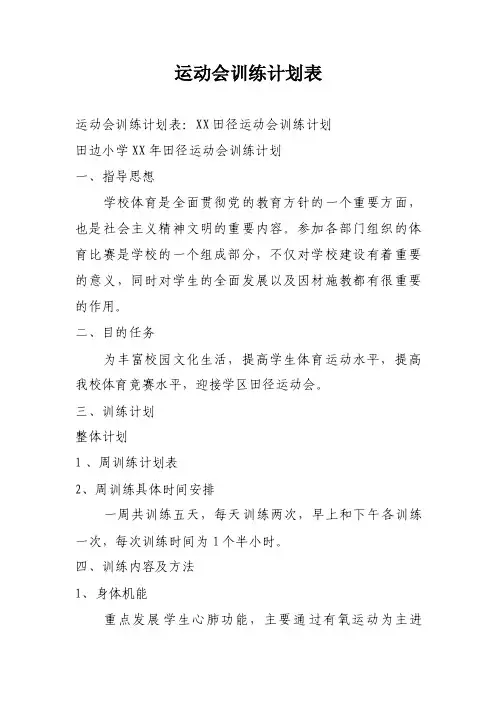 运动会训练计划表

运动会训练计划表：XX田径运动会训练计划

田边小学XX年田径运动会训练计划

一、指导思想

学校体育是全面贯彻党的教育方针的一个重要方面，也是社会主义精神文明的重要内容。参加各部门组织的体育比赛是学校的一个组成部分，不仅对学校建设有着重要的意义，同时对学生的全面发展以及因材施教都有很重要的作用。

二、目的任务

为丰富校园文化生活，提高学生体育运动水平，提高我校体育竞赛水平，迎接学区田径运动会。

三、训练计划

整体计划

1、周训练计划表

2、周训练具体时间安排

一周共训练五天，每天训练两次，早上和下午各训练一次，每次训练时间为1个半小时。

四、训练内容及方法

1、身体机能

重点发展学生心肺功能，主要通过有氧运动为主进